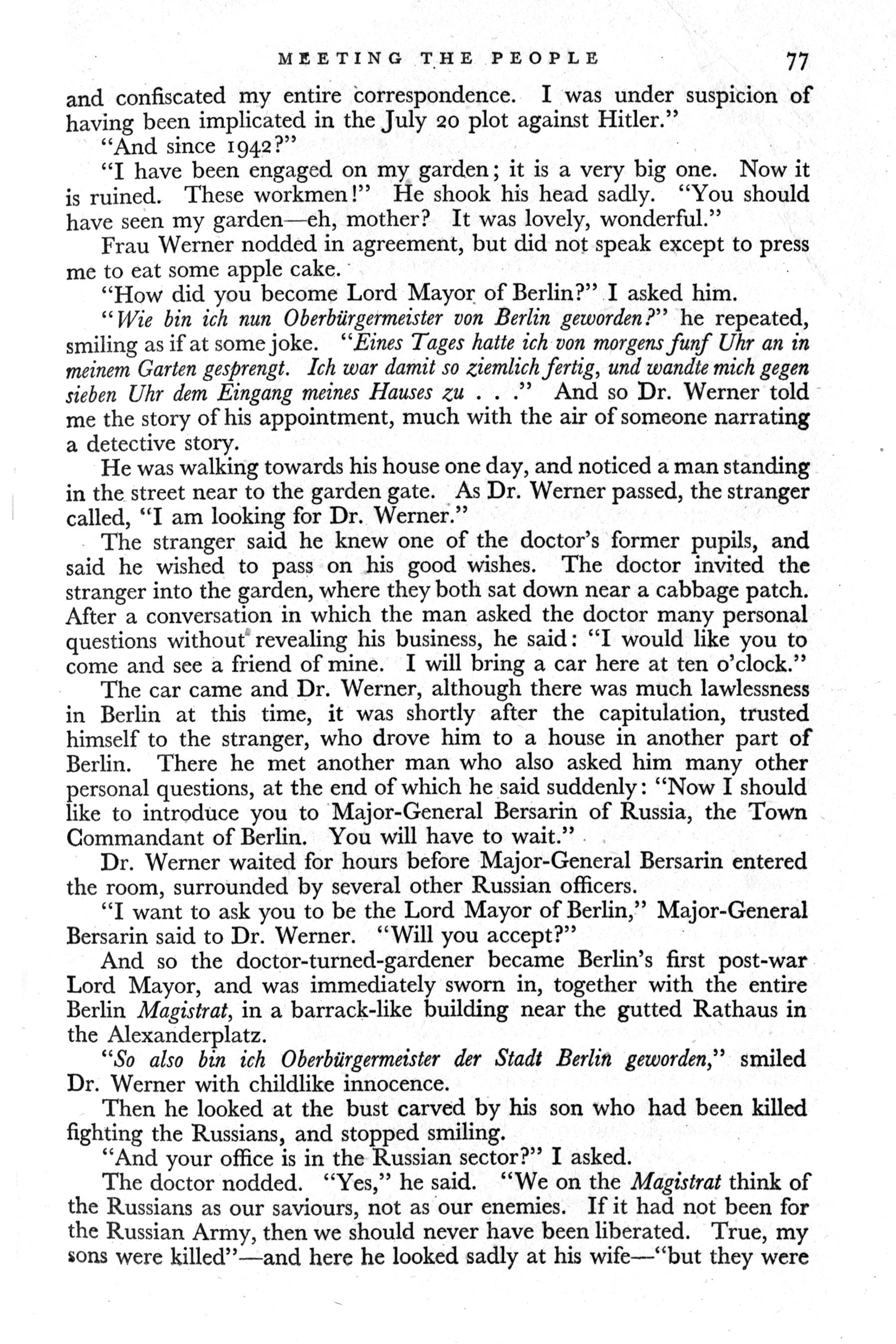 MEETING THE PEOPLE 77

and confiscated my entire correspondence. I was under suspicion of having been implicated in the July 20 plot against Hitler."

"And since 1942?"

"I have been engaged on my garden; it is a very big one. Now it is ruined. These workmen!" He shook his head sadly. "You should have seen my garden—eh, mother? It was lovely, wonderful."

Frau Werner nodded in agreement, but did not speak except to press me to eat some apple cake.

"How did you become Lord Mayor of Berlin?" I asked him.

"Wie bin ich nun Oberbürgermeister von Berlin geworden?" he repeated, smiling as if at some joke. "Eines Tages hatte ich von morgens funf Uhr an in meinem Garten gesprengt. Ich war damit so ziemlich fertig, und wandte mich gegen sieben Uhr dem Eingang meines Hauses zu . . ." And so Dr. Werner told me the story of his appointment, much with the air of someone narrating a detective story.

He was walking towards his house one day, and noticed a man standing in the street near to the garden gate. As Dr. Werner passed, the stranger called, "I am looking for Dr. Werner."

The stranger said he knew one of the doctor's former pupils, and said he wished to pass on his good wishes. The doctor invited the stranger into the garden, where they both sat down near a cabbage patch. After a conversation in which the man asked the doctor many personal questions without revealing his business, he said: "I would like you to come and see a friend of mine. I will bring a car here at ten o'clock."

The car came and Dr. Werner, although there was much lawlessness in Berlin at this time, it was shortly after the capitulation, trusted himself to the stranger, who drove him to a house in another part of Berlin. There he met another man who also asked him many other personal questions, at the end of which he said suddenly: "Now I should like to introduce you to Major-General Bersarin of Russia, the Town Commandant of Berlin. You will have to wait."

Dr. Werner waited for hours before Major-General Bersarin entered the room, surrounded by several other Russian officers.

"I want to ask you to be the Lord Mayor of Berlin," Major-General Bersarin said to Dr. Werner. "Will you accept?"

And so the doctor-turned-gardener became Berlin's first post-war Lord Mayor, and was immediately sworn in, together with the entire Berlin Magistrat, in a barrack-like building near the gutted Rathaus in the Alexanderplatz.

"So also bin ich Oberbürgermeister der Stadt Berlin geworden," smiled Dr. Werner with childlike innocence.

Then he looked at the bust carved by his son who had been killed fighting the Russians, and stopped smiling.

"And your office is in the Russian sector?" I asked.

The doctor nodded. "Yes," he said. "We on the Magistrat think of the Russians as our saviours, not as our enemies. If it had not been for the Russian Army, then we should never have been liberated. True, my sons were killed"—and here he looked sadly at his wife—"but they were